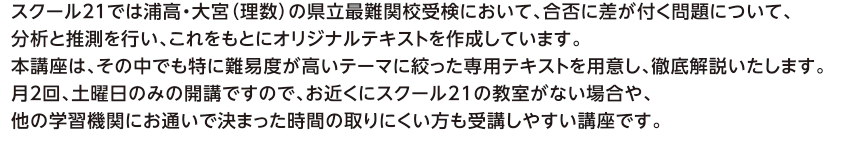 スクール21では浦高・大宮（理数）の県立最難関校受検において、合否に差が付く問題について、分析と推測を行い、これをもとにオリジナルテキストを作成しています。
本講座は、その中でも特に難易度が高いテーマに絞った専用テキストを用意し、徹底解説いたします。
月2回、土曜日のみの開講ですので、お近くにスクール21の教室がない場合や、他の学習機関にお通いで決まった時間の取りにくい方も受講しやすい講座です。